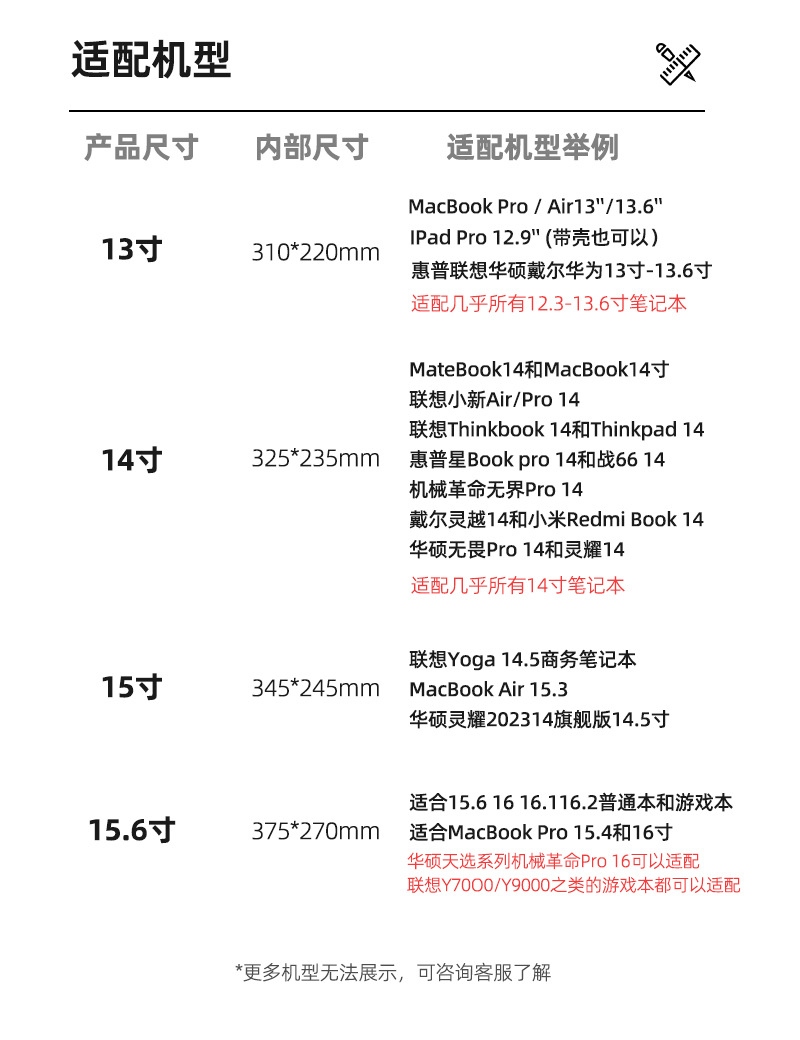 适配机型

| 产品尺寸 | 内部尺寸 | 适配机型举例 |
|---|---|---|
| 13寸 | 310*220mm | MacBook Pro / Air13"/13.6" IPad Pro 12.9" (带壳也可以) 惠普联想华硕戴尔华为13寸-13.6寸 适配几乎所有12.3-13.6寸笔记本 |
| 14寸 | 325*235mm | MateBook14和MacBook14寸 联想小新Air/Pro 14 联想Thinkbook 14和Thinkpad 14 惠普星Book pro 14和战66 14 机械革命无界Pro 14 戴尔灵越14和小米Redmi Book 14 华硕无畏Pro 14和灵耀14 适配几乎所有14寸笔记本 |
| 15寸 | 345*245mm | 联想Yoga 14.5商务笔记本 MacBook Air 15.3 华硕灵耀202314旗舰版14.5寸 |
| 15.6寸 | 375*270mm | 适合15.6 16 16.116.2普通本和游戏本 适合MacBook Pro 15.4和16寸 华硕天选系列机械革命Pro 16可以适配 联想Y70O0/Y9000之类的游戏本都可以适配 |

*更多机型无法展示，可咨询客服了解